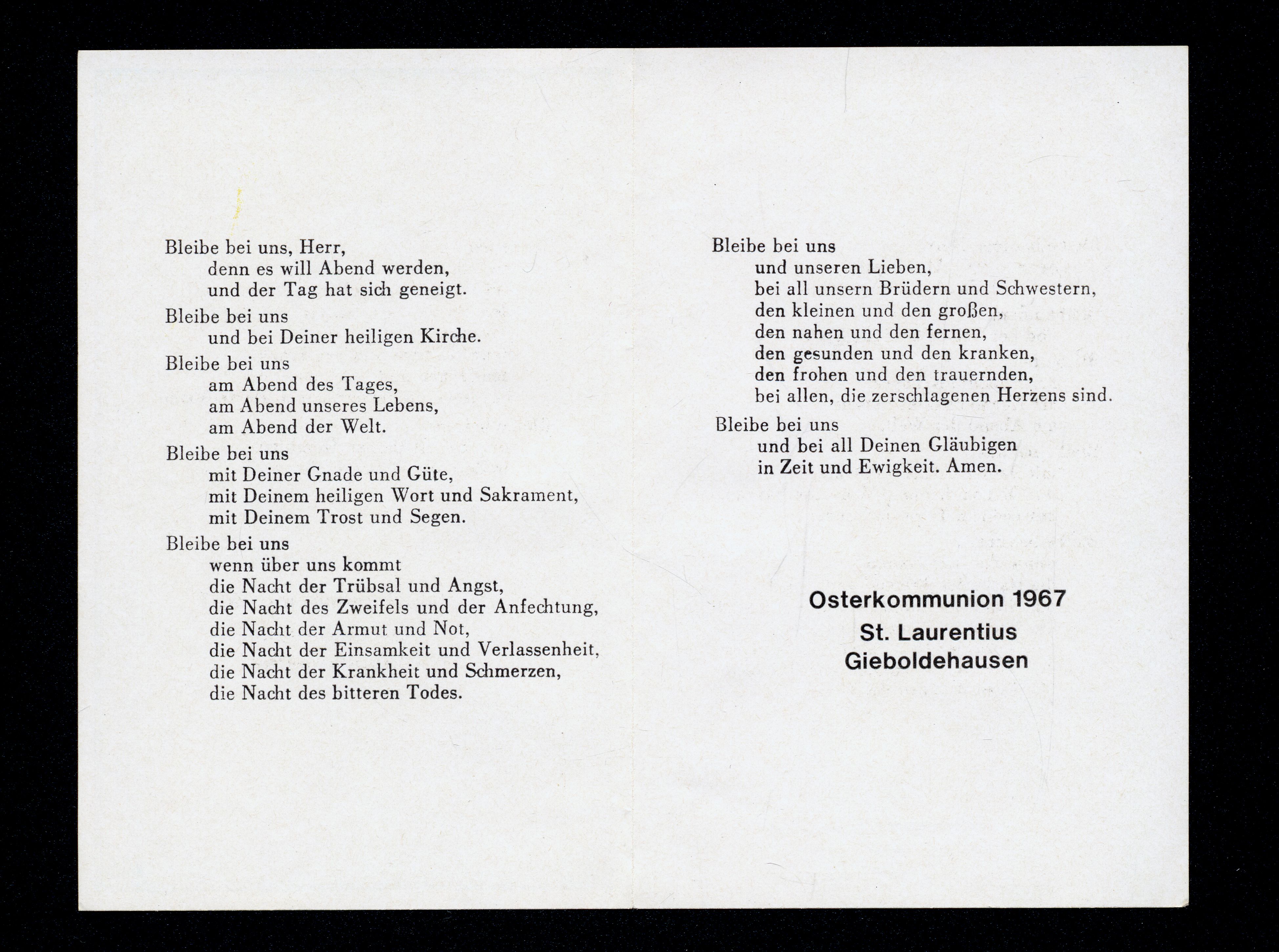 Bleibe bei uns, Herr,
denn es will Abend werden,
und der Tag hat sich geneigt.

Bleibe bei uns
und bei Deiner heiligen Kirche.

Bleibe bei uns
am Abend des Tages,
am Abend unseres Lebens,
am Abend der Welt.

Bleibe bei uns
mit Deiner Gnade und Güte,
mit Deinem heiligen Wort und Sakrament,
mit Deinem Trost und Segen.

Bleibe bei uns
wenn über uns kommt
die Nacht der Trübsal und Angst,
die Nacht des Zweifels und der Anfechtung,
die Nacht der Armut und Not,
die Nacht der Einsamkeit und Verlassenheit,
die Nacht der Krankheit und Schmerzen,
die Nacht des bitteren Todes.

Bleibe bei uns
und unseren Lieben,
bei all unsern Brüdern und Schwestern,
den kleinen und den großen,
den nahen und den fernen,
den gesunden und den kranken,
den frohen und den trauernden,
bei allen, die zerschlagenen Herzens sind.

Bleibe bei uns
und bei all Deinen Gläubigen
in Zeit und Ewigkeit. Amen.

Osterkommunion 1967
St. Laurentius
Gieboldehausen